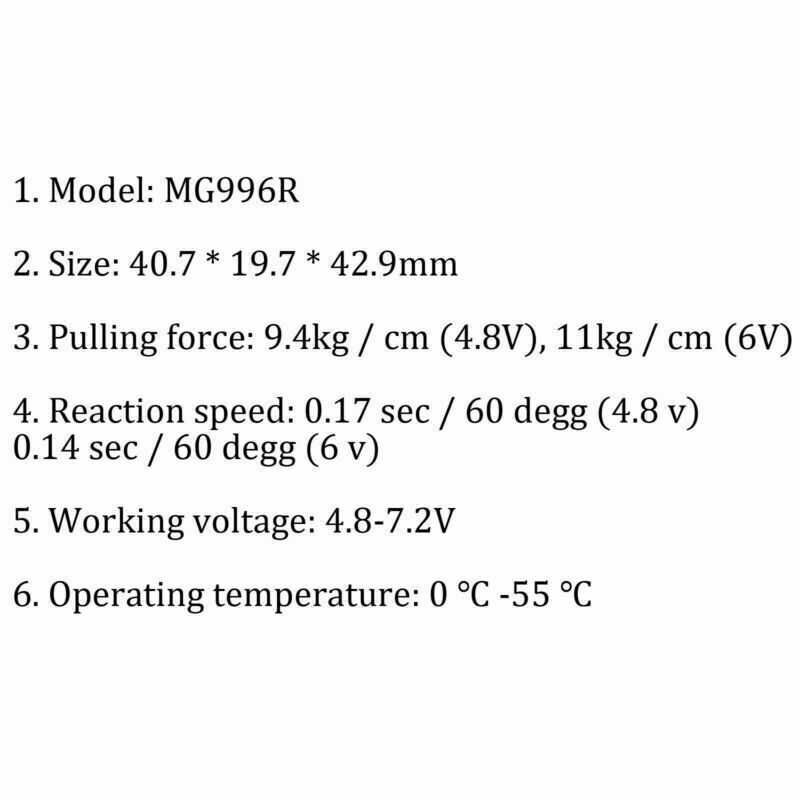 1. Model: MG996R

2. Size: 40.7 * 19.7 * 42.9mm

3. Pulling force: 9.4kg / cm (4.8V), 11kg / cm (6V)

4. Reaction speed: 0.17 sec / 60 degg (4.8 v) 0.14 sec / 60 degg (6 v)

5. Working voltage: 4.8-7.2V

6. Operating temperature: 0 °C -55 °C